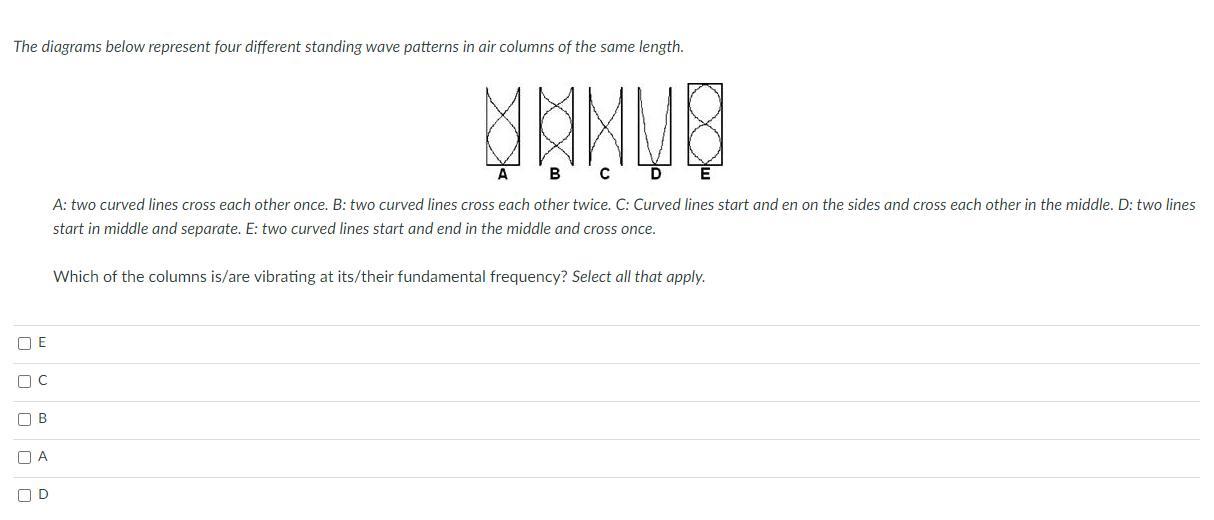 The diagrams below represent four different standing wave patterns in air columns of the same length.

A B C D E

A: two curved lines cross each other once. B: two curved lines cross each other twice. C: Curved lines start and en on the sides and cross each other in the middle. D: two lines start in middle and separate. E: two curved lines start and end in the middle and cross once.

Which of the columns is/are vibrating at its/their fundamental frequency? Select all that apply.

E

C

B

A

D